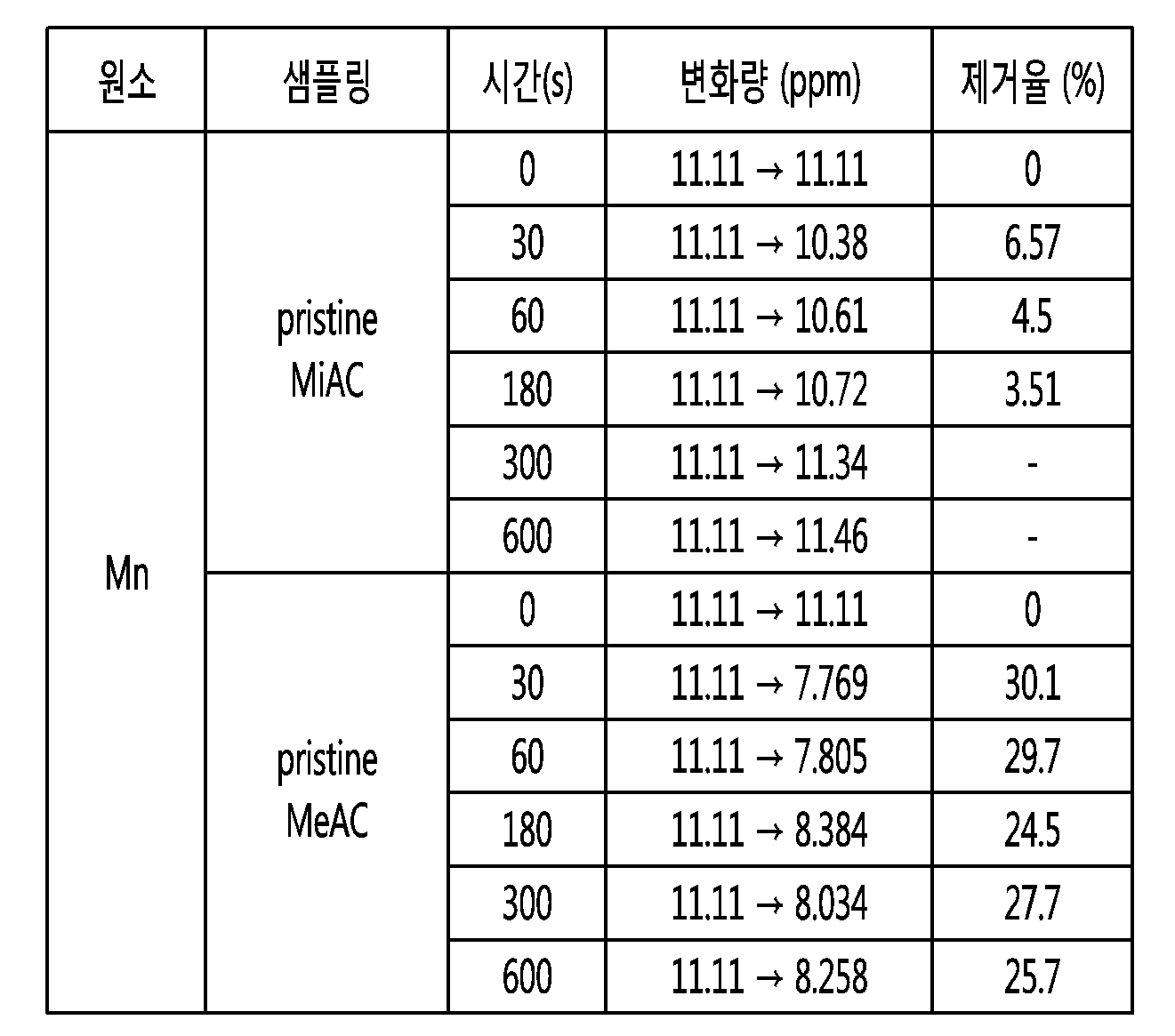 | 원소 | 샘플링 | 시간(s) | 변화량 (ppm) | 제거율 (%) |
|---|---|---|---|---|
| Mn | pristine MiAC | 0 | 11.11 → 11.11 | 0 |
| | | 30 | 11.11 → 10.38 | 6.57 |
| | | 60 | 11.11 → 10.61 | 4.5 |
| | | 180 | 11.11 → 10.72 | 3.51 |
| | | 300 | 11.11 → 11.34 | - |
| | | 600 | 11.11 → 11.46 | - |
| | pristine MeAC | 0 | 11.11 → 11.11 | 0 |
| | | 30 | 11.11 → 7.769 | 30.1 |
| | | 60 | 11.11 → 7.805 | 29.7 |
| | | 180 | 11.11 → 8.384 | 24.5 |
| | | 300 | 11.11 → 8.034 | 27.7 |
| | | 600 | 11.11 → 8.258 | 25.7 |